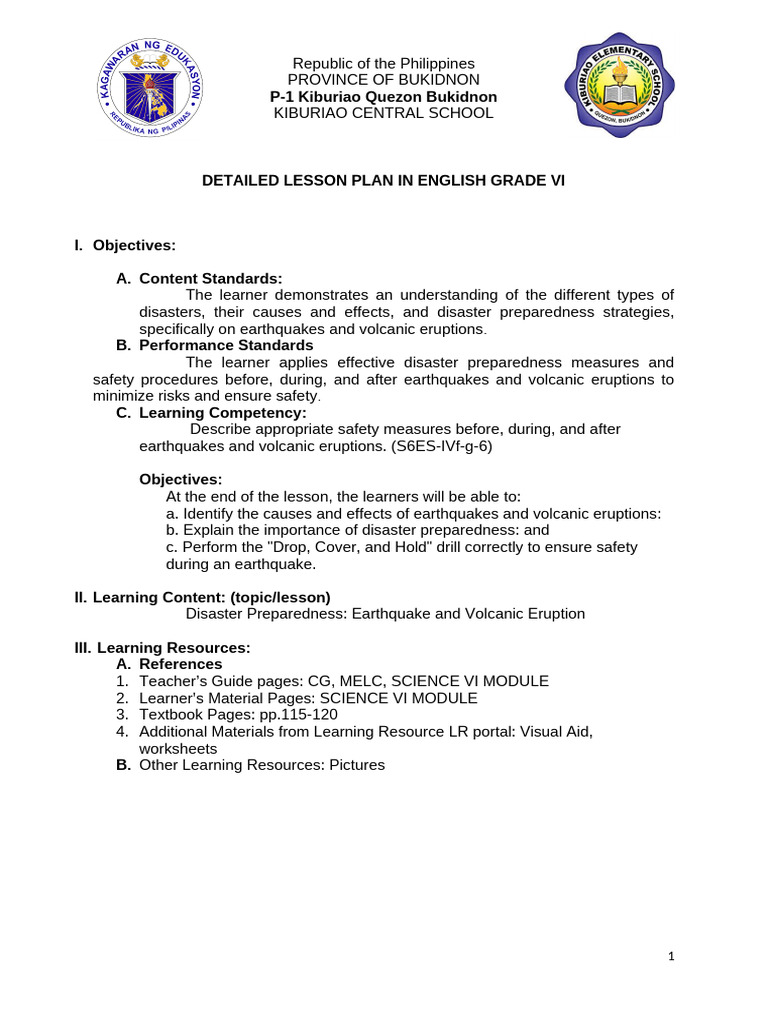 KAGAWARAN NG EDUKASYON
REPUBLIKA NG PILIPINAS

Republic of the Philippines
PROVINCE OF BUKIDNON
P-1 Kiburiao Quezon Bukidnon
KIBURIAO CENTRAL SCHOOL

KIBURIAO ELEMENTARY SCHOOL
QUEZON, BUKIDNON

DETAILED LESSON PLAN IN ENGLISH GRADE VI

I. Objectives:

A. Content Standards:
The learner demonstrates an understanding of the different types of disasters, their causes and effects, and disaster preparedness strategies, specifically on earthquakes and volcanic eruptions.

B. Performance Standards
The learner applies effective disaster preparedness measures and safety procedures before, during, and after earthquakes and volcanic eruptions to minimize risks and ensure safety.

C. Learning Competency:
Describe appropriate safety measures before, during, and after earthquakes and volcanic eruptions. (S6ES-IVf-g-6)

Objectives:
At the end of the lesson, the learners will be able to:
a. Identify the causes and effects of earthquakes and volcanic eruptions:
b. Explain the importance of disaster preparedness: and
c. Perform the "Drop, Cover, and Hold" drill correctly to ensure safety during an earthquake.

II. Learning Content: (topic/lesson)
Disaster Preparedness: Earthquake and Volcanic Eruption

III. Learning Resources:
A. References
1. Teacher's Guide pages: CG, MELC, SCIENCE VI MODULE
2. Learner's Material Pages: SCIENCE VI MODULE
3. Textbook Pages: pp.115-120
4. Additional Materials from Learning Resource LR portal: Visual Aid, worksheets
B. Other Learning Resources: Pictures

1